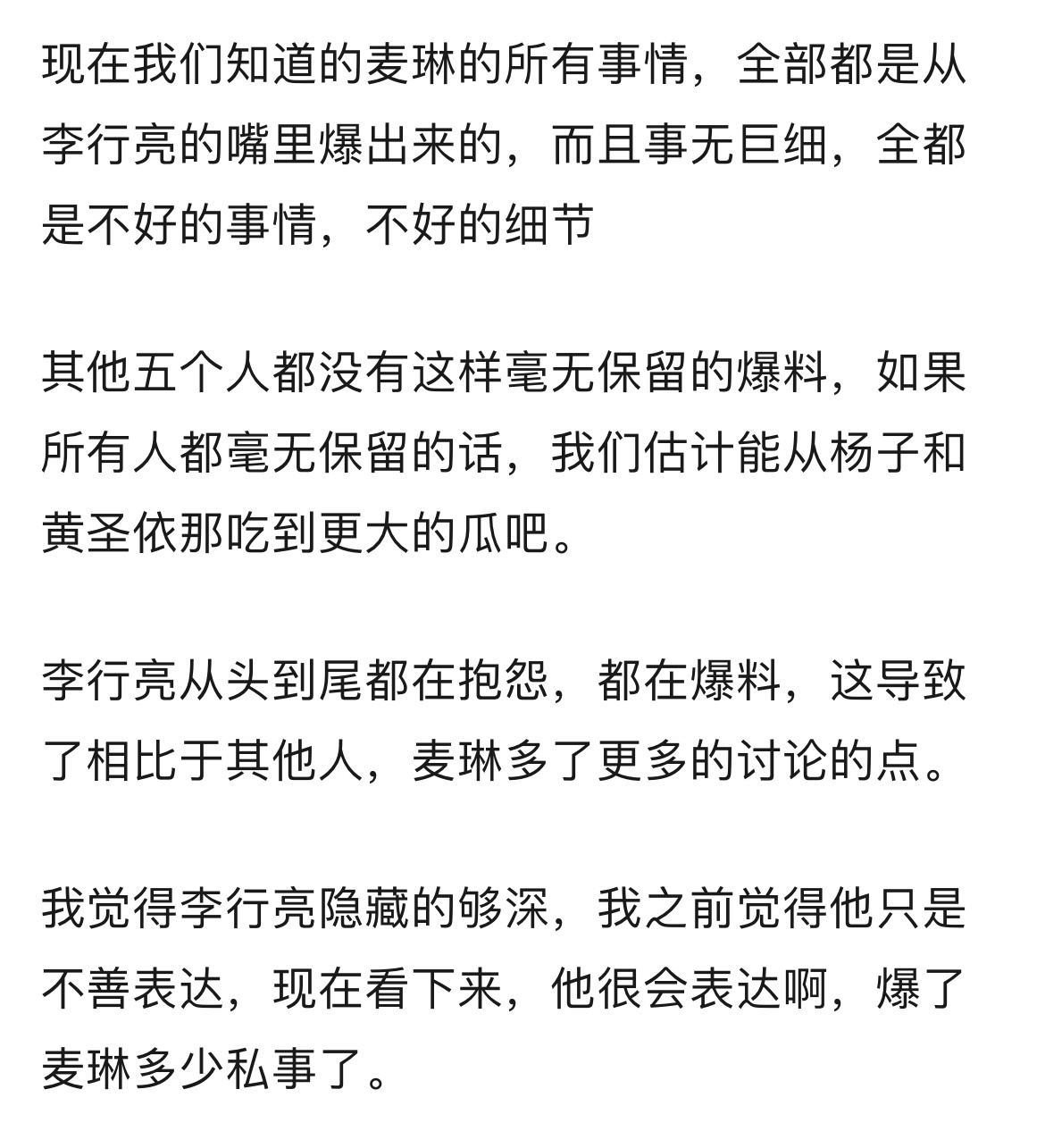 现在我们知道的麦琳的所有事情，全部都是从李行亮的嘴里爆出来的，而且事无巨细，全都是不好的事情，不好的细节

其他五个人都没有这样毫无保留的爆料，如果所有人都毫无保留的话，我们估计能从杨子和黄圣依那吃到更大的瓜吧。

李行亮从头到尾都在抱怨，都在爆料，这导致了相比于其他人，麦琳多了更多的讨论的点。

我觉得李行亮隐藏的够深，我之前觉得他只是不善表达，现在看下来，他很会表达啊，爆了麦琳多少私事了。